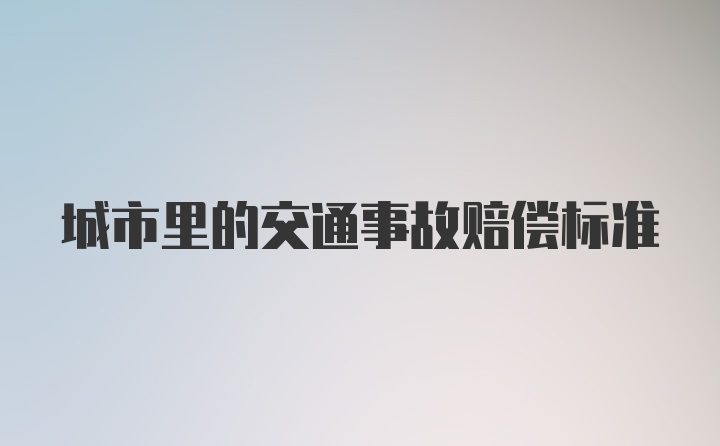 城市里的交通事故赔偿标准